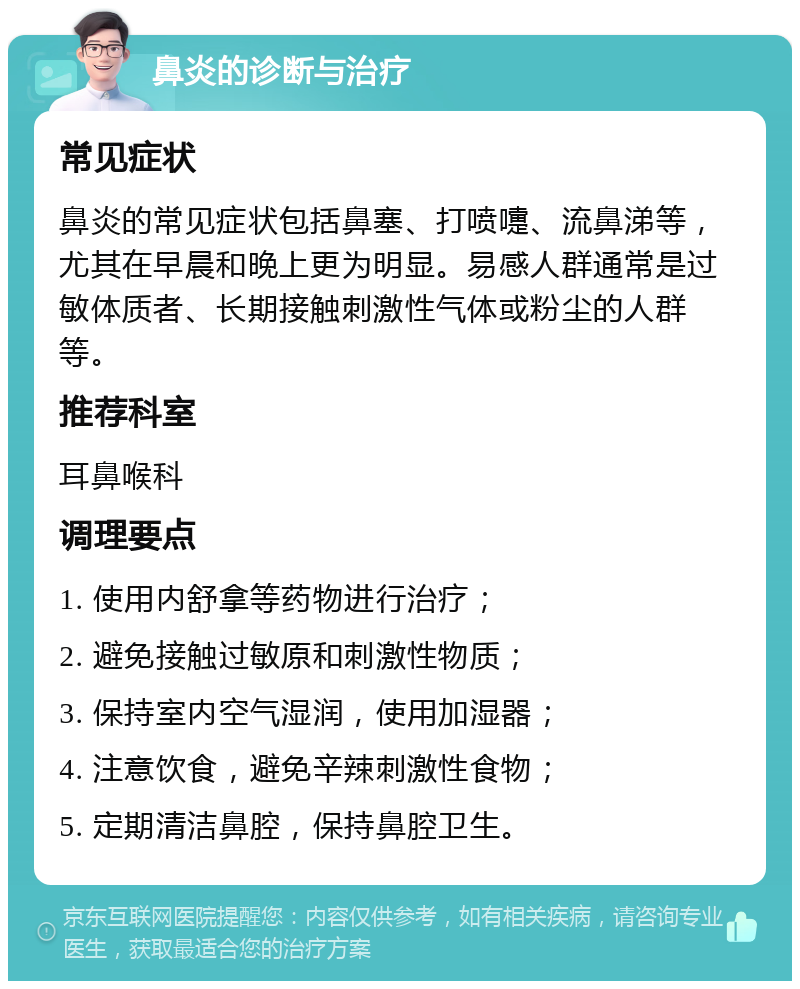 鼻炎的诊断与治疗

常见症状

鼻炎的常见症状包括鼻塞、打喷嚏、流鼻涕等，尤其在早晨和晚上更为明显。易感人群通常是过敏体质者、长期接触刺激性气体或粉尘的人群等。

推荐科室

耳鼻喉科

调理要点

1. 使用内舒拿等药物进行治疗；

2. 避免接触过敏原和刺激性物质；

3. 保持室内空气湿润，使用加湿器；

4. 注意饮食，避免辛辣刺激性食物；

5. 定期清洁鼻腔，保持鼻腔卫生。

京东互联网医院提醒您：内容仅供参考，如有相关疾病，请咨询专业医生，获取最适合您的治疗方案